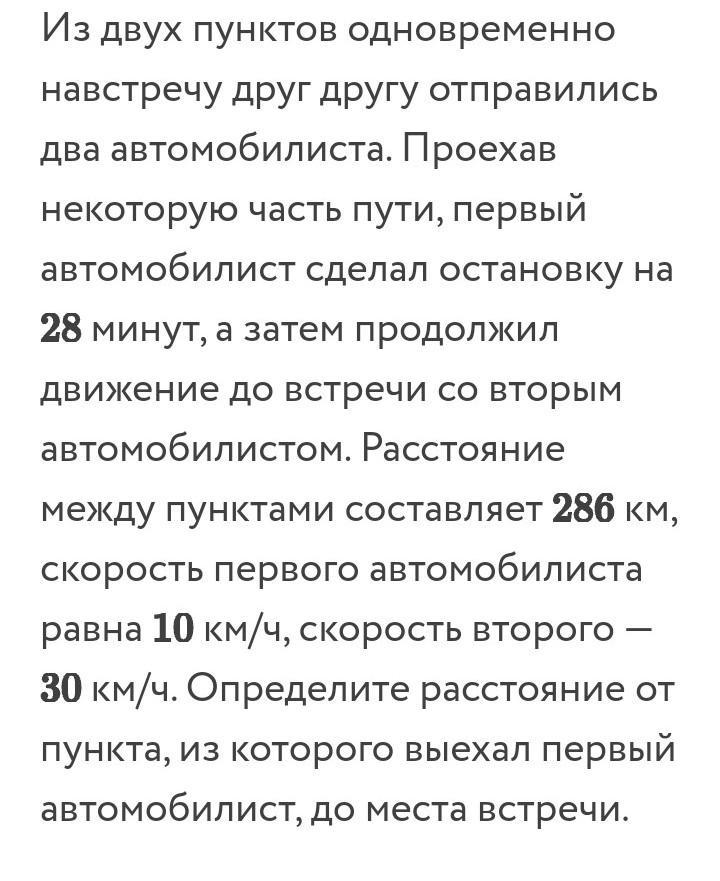 Из двух пунктов одновременно навстречу друг другу отправились два автомобилиста. Проехав некоторую часть пути, первый автомобилист сделал остановку на $28$ минут, а затем продолжил движение до встречи со вторым автомобилистом. Расстояние между пунктами составляет $286$ км, скорость первого автомобилиста равна $10$ км/ч, скорость второго — $30$ км/ч. Определите расстояние от пункта, из которого выехал первый автомобилист, до места встречи.